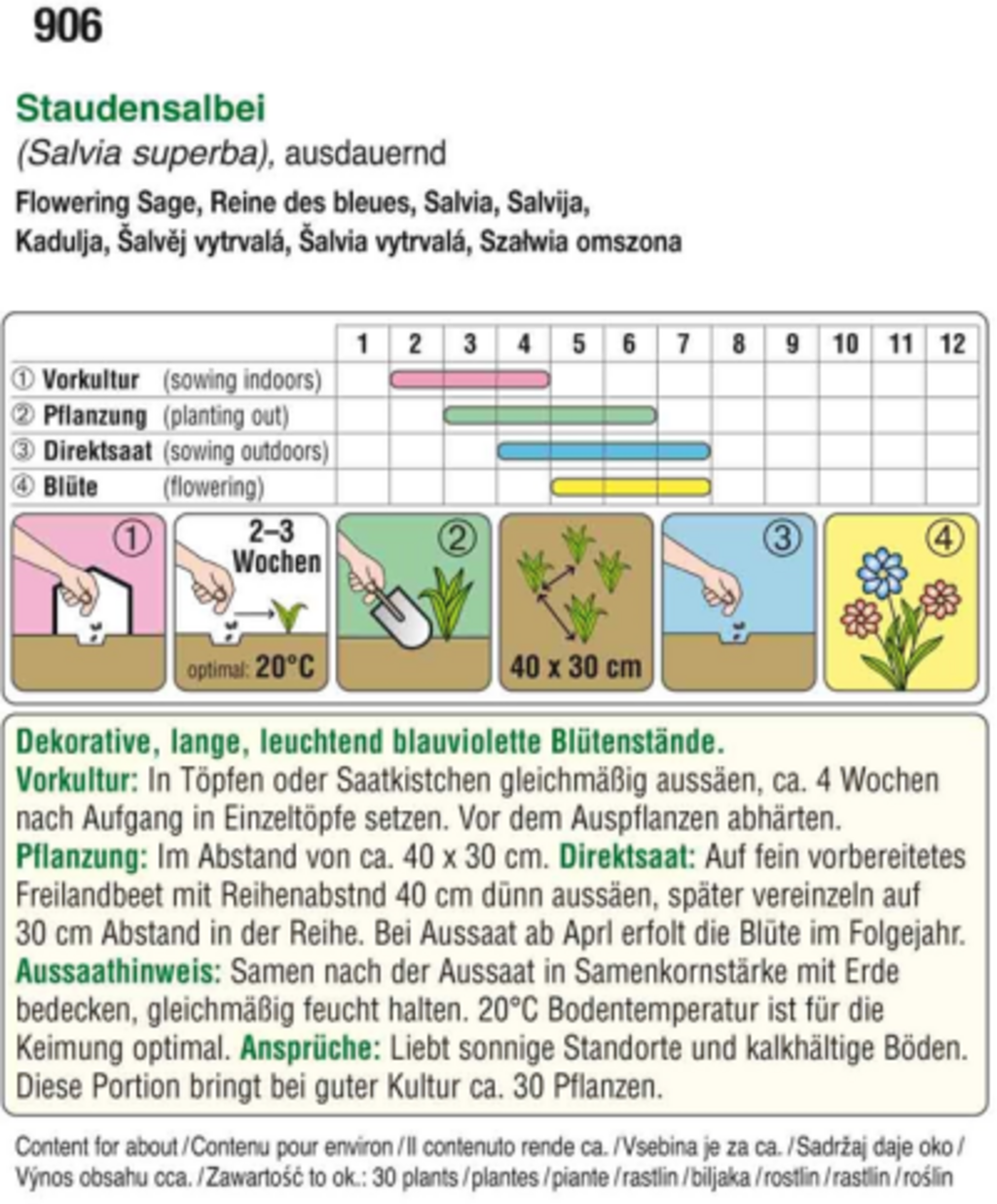 906

Staudensalbei
(Salvia superba), ausdauernd
Flowering Sage, Reine des bleues, Salvia, Salvija, Kadulja, Šalvěj vytrvalá, Šalvia vytrvalá, Szałwia omszona

| | 1 | 2 | 3 | 4 | 5 | 6 | 7 | 8 | 9 | 10 | 11 | 12 |
|---|---|---|---|---|---|---|---|---|---|---|---|---|
| ① Vorkultur (sowing indoors) | | | | | | | | | | | | |
| ② Pflanzung (planting out) | | | | | | | | | | | | |
| ③ Direktsaat (sowing outdoors) | | | | | | | | | | | | |
| ④ Blüte (flowering) | | | | | | | | | | | | |

① 2–3 Wochen optimal: 20°C ② 40 x 30 cm ③ ④

Dekorative, lange, leuchtend blauviolette Blütenstände.
Vorkultur: In Töpfen oder Saatkistchen gleichmäßig aussäen, ca. 4 Wochen nach Aufgang in Einzeltöpfe setzen. Vor dem Auspflanzen abhärten.
Pflanzung: Im Abstand von ca. 40 x 30 cm. Direktsaat: Auf fein vorbereitetes Freilandbeet mit Reihenabstnd 40 cm dünn aussäen, später vereinzeln auf 30 cm Abstand in der Reihe. Bei Aussaat ab Aprl erfolt die Blüte im Folgejahr.
Aussaathinweis: Samen nach der Aussaat in Samenkornstärke mit Erde bedecken, gleichmäßig feucht halten. 20°C Bodentemperatur ist für die Keimung optimal. Ansprüche: Liebt sonnige Standorte und kalkhältige Böden. Diese Portion bringt bei guter Kultur ca. 30 Pflanzen.

Content for about / Contenu pour environ / Il contenuto rende ca. / Vsebina je za ca. / Sadržaj daje oko / Výnos obsahu cca. / Zawartość to ok.: 30 plants / plantes / piante / rastlin / biljaka / rostlin / rastlín / roślin